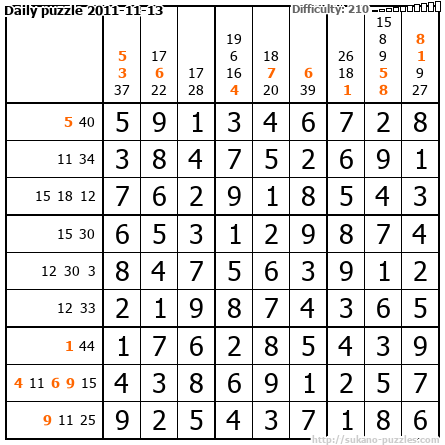 Daily puzzle 2011-11-13
Difficulty: 210

| | 5 3 37 | 17 6 22 | 17 28 | 19 6 16 4 | 18 7 20 | 6 39 | 26 18 1 | 15 8 9 5 8 | 8 1 9 27 |
|---|---|---|---|---|---|---|---|---|---|
| 5 40 | 5 | 9 | 1 | 3 | 4 | 6 | 7 | 2 | 8 |
| 11 34 | 3 | 8 | 4 | 7 | 5 | 2 | 6 | 9 | 1 |
| 15 18 12 | 7 | 6 | 2 | 9 | 1 | 8 | 5 | 4 | 3 |
| 15 30 | 6 | 5 | 3 | 1 | 2 | 9 | 8 | 7 | 4 |
| 12 30 3 | 8 | 4 | 7 | 5 | 6 | 3 | 9 | 1 | 2 |
| 12 33 | 2 | 1 | 9 | 8 | 7 | 4 | 3 | 6 | 5 |
| 1 44 | 1 | 7 | 6 | 2 | 8 | 5 | 4 | 3 | 9 |
| 4 11 6 9 15 | 4 | 3 | 8 | 6 | 9 | 1 | 2 | 5 | 7 |
| 9 11 25 | 9 | 2 | 5 | 4 | 3 | 7 | 1 | 8 | 6 |

http://sukano-puzzles.com